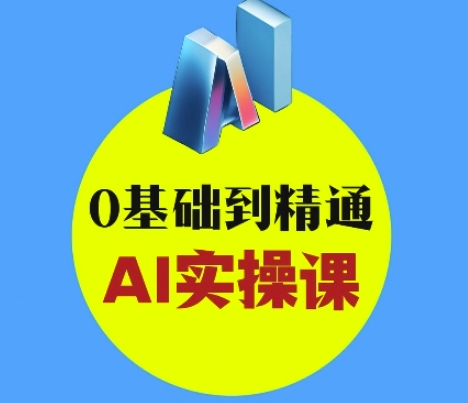 AI

0基础到精通

AI实操课